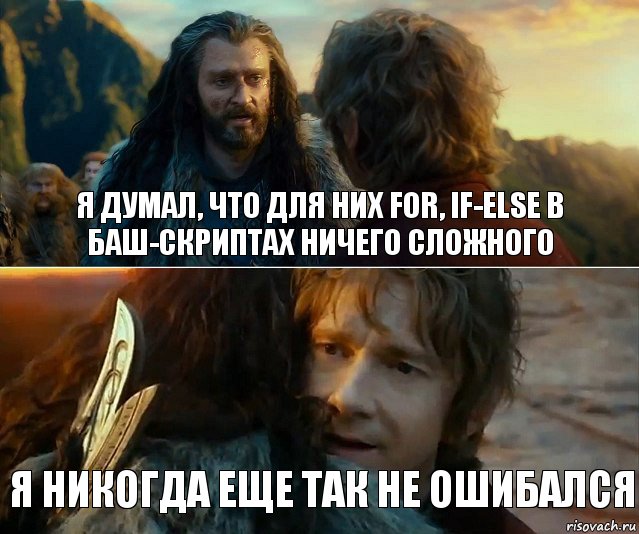 Я ДУМАЛ, ЧТО ДЛЯ НИХ FOR, IF-ELSE В БАШ-СКРИПТАХ НИЧЕГО СЛОЖНОГО

Я НИКОГДА ЕЩЕ ТАК НЕ ОШИБАЛСЯ

risovach.ru